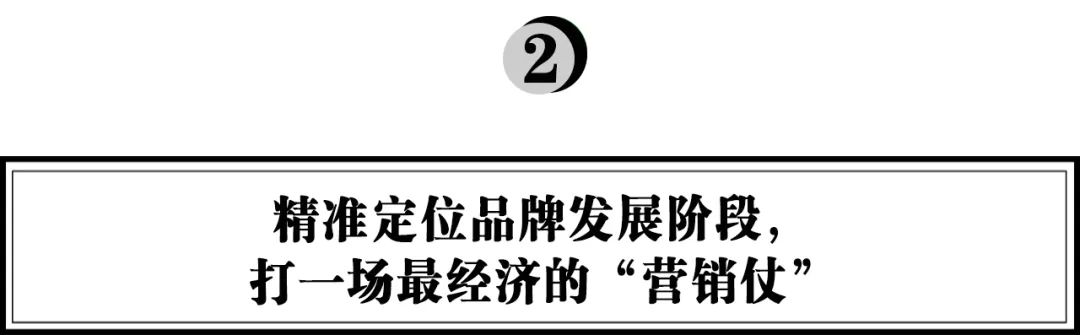 2

精准定位品牌发展阶段，
打一场最经济的“营销仗”